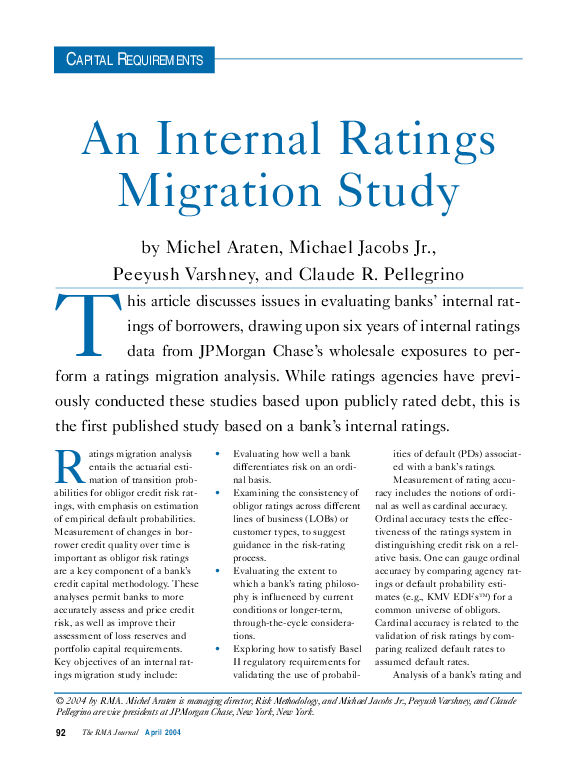 CAPITAL REQUIREMENTS

An Internal Ratings Migration Study

by Michel Araten, Michael Jacobs Jr., Peeyush Varshney, and Claude R. Pellegrino

This article discusses issues in evaluating banks' internal ratings of borrowers, drawing upon six years of internal ratings data from JPMorgan Chase's wholesale exposures to perform a ratings migration analysis. While ratings agencies have previously conducted these studies based upon publicly rated debt, this is the first published study based on a bank's internal ratings.

Ratings migration analysis entails the actuarial estimation of transition probabilities for obligor credit risk ratings, with emphasis on estimation of empirical default probabilities. Measurement of changes in borrower credit quality over time is important as obligor risk ratings are a key component of a bank's credit capital methodology. These analyses permit banks to more accurately assess and price credit risk, as well as improve their assessment of loss reserves and portfolio capital requirements. Key objectives of an internal ratings migration study include:

• Evaluating how well a bank differentiates risk on an ordinal basis.
• Examining the consistency of obligor ratings across different lines of business (LOBs) or customer types, to suggest guidance in the risk-rating process.
• Evaluating the extent to which a bank's rating philosophy is influenced by current conditions or longer-term, through-the-cycle considerations.
• Exploring how to satisfy Basel II regulatory requirements for validating the use of probabilities of default (PDs) associated with a bank's ratings.

Measurement of rating accuracy includes the notions of ordinal as well as cardinal accuracy. Ordinal accuracy tests the effectiveness of the ratings system in distinguishing credit risk on a relative basis. One can gauge ordinal accuracy by comparing agency ratings or default probability estimates (e.g., KMV EDFs™) for a common universe of obligors. Cardinal accuracy is related to the validation of risk ratings by comparing realized default rates to assumed default rates.

Analysis of a bank's rating and

© 2004 by RMA. Michel Araten is managing director, Risk Methodology, and Michael Jacobs Jr., Peeyush Varshney, and Claude Pellegrino are vice presidents at JPMorgan Chase, New York, New York.

92 The RMA Journal April 2004